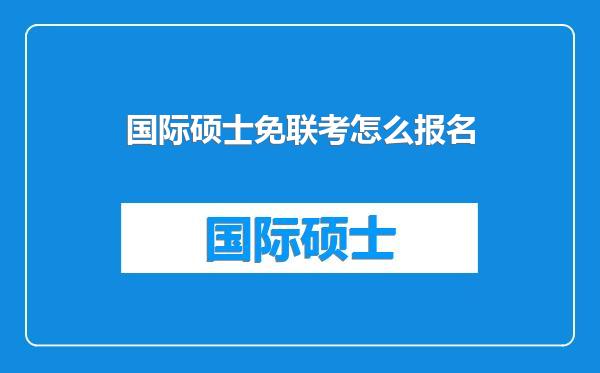 国际硕士免联考怎么报名

国际硕士